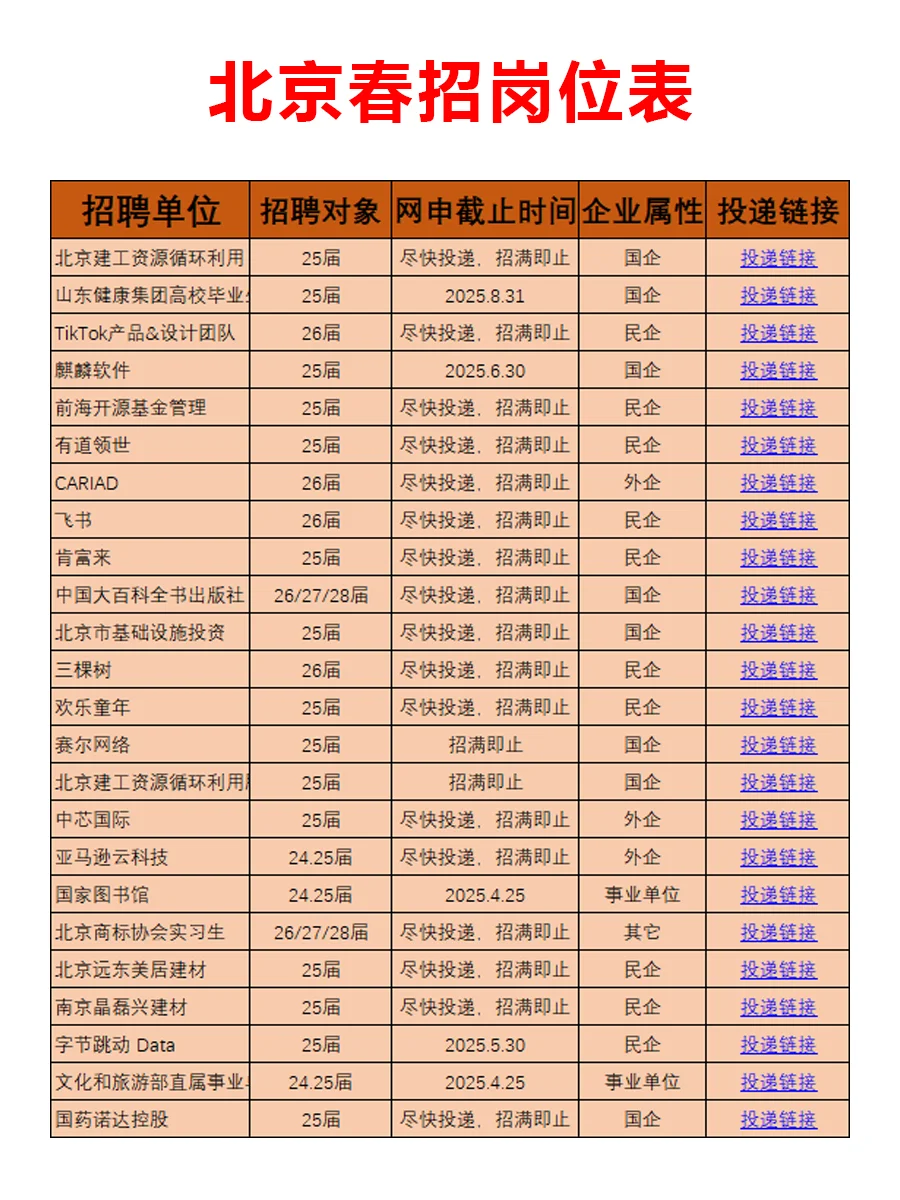 北京春招岗位表

| 招聘单位 | 招聘对象 | 网申截止时间 | 企业属性 | 投递链接 |
|---|---|---|---|---|
| 北京建工资源循环利用 | 25届 | 尽快投递，招满即止 | 国企 | 投递链接 |
| 山东健康集团高校毕业 | 25届 | 2025.8.31 | 国企 | 投递链接 |
| TikTok产品&设计团队 | 26届 | 尽快投递，招满即止 | 民企 | 投递链接 |
| 麒麟软件 | 25届 | 2025.6.30 | 国企 | 投递链接 |
| 前海开源基金管理 | 25届 | 尽快投递，招满即止 | 民企 | 投递链接 |
| 有道领世 | 25届 | 尽快投递，招满即止 | 民企 | 投递链接 |
| CARIAD | 26届 | 尽快投递，招满即止 | 外企 | 投递链接 |
| 飞书 | 26届 | 尽快投递，招满即止 | 民企 | 投递链接 |
| 肯富来 | 25届 | 尽快投递，招满即止 | 民企 | 投递链接 |
| 中国大百科全书出版社 | 26/27/28届 | 尽快投递，招满即止 | 国企 | 投递链接 |
| 北京市基础设施投资 | 25届 | 尽快投递，招满即止 | 国企 | 投递链接 |
| 三棵树 | 26届 | 尽快投递，招满即止 | 民企 | 投递链接 |
| 欢乐童年 | 25届 | 尽快投递，招满即止 | 民企 | 投递链接 |
| 赛尔网络 | 25届 | 招满即止 | 国企 | 投递链接 |
| 北京建工资源循环利用 | 25届 | 招满即止 | 国企 | 投递链接 |
| 中芯国际 | 25届 | 尽快投递，招满即止 | 外企 | 投递链接 |
| 亚马逊云科技 | 24.25届 | 尽快投递，招满即止 | 外企 | 投递链接 |
| 国家图书馆 | 24.25届 | 2025.4.25 | 事业单位 | 投递链接 |
| 北京商标协会实习生 | 26/27/28届 | 尽快投递，招满即止 | 其它 | 投递链接 |
| 北京远东美居建材 | 25届 | 尽快投递，招满即止 | 民企 | 投递链接 |
| 南京晶磊兴建材 | 25届 | 尽快投递，招满即止 | 民企 | 投递链接 |
| 字节跳动 Data | 25届 | 2025.5.30 | 民企 | 投递链接 |
| 文化和旅游部直属事业 | 24.25届 | 2025.4.25 | 事业单位 | 投递链接 |
| 国药诺达控股 | 25届 | 尽快投递，招满即止 | 国企 | 投递链接 |